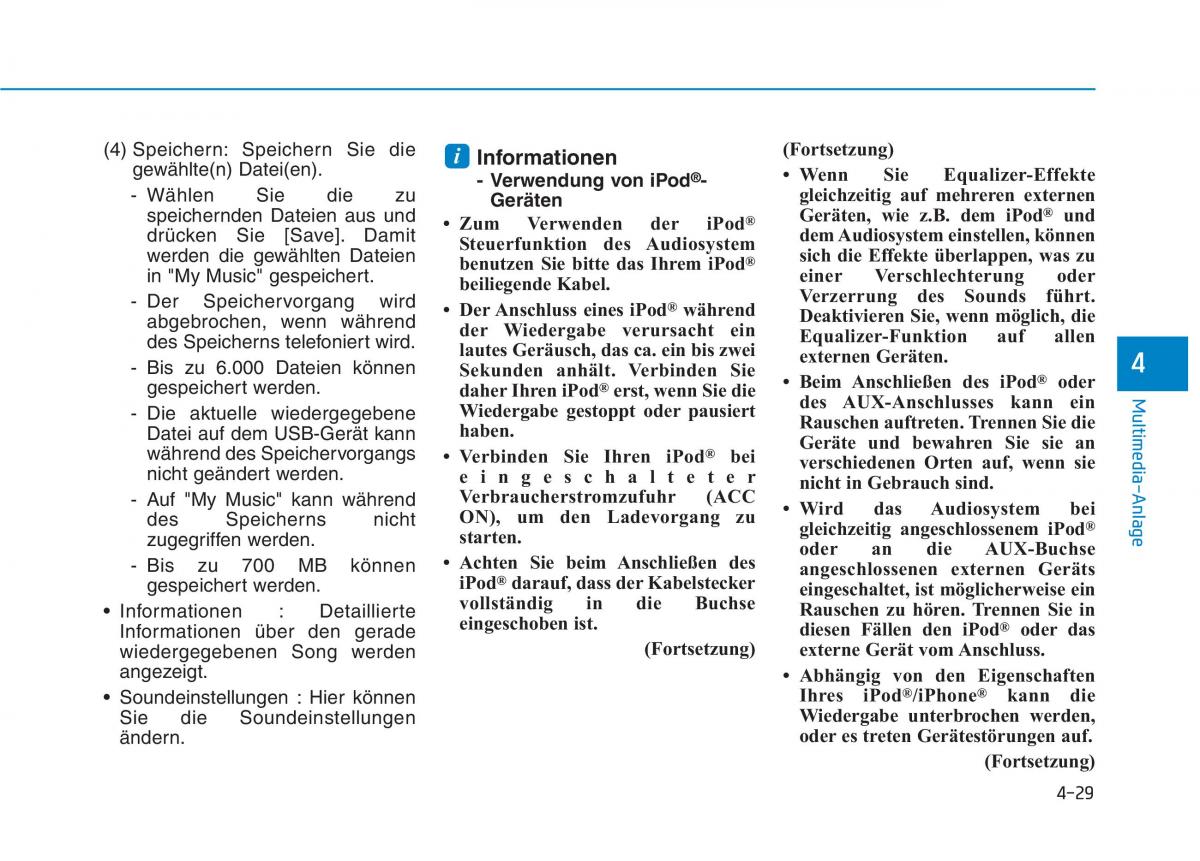 (4) Speichern: Speichern Sie die gewählte(n) Datei(en).

- Wählen Sie die zu speichernden Dateien aus und drücken Sie [Save]. Damit werden die gewählten Dateien in "My Music" gespeichert.
- Der Speichervorgang wird abgebrochen, wenn während des Speicherns telefoniert wird.
- Bis zu 6.000 Dateien können gespeichert werden.
- Die aktuelle wiedergegebene Datei auf dem USB-Gerät kann während des Speichervorgangs nicht geändert werden.
- Auf "My Music" kann während des Speicherns nicht zugegriffen werden.
- Bis zu 700 MB können gespeichert werden.

• Informationen : Detaillierte Informationen über den gerade wiedergegebenen Song werden angezeigt.
• Soundeinstellungen : Hier können Sie die Soundeinstellungen ändern.

i Informationen
- Verwendung von iPod®-Geräten

• Zum Verwenden der iPod® Steuerfunktion des Audiosystem benutzen Sie bitte das Ihrem iPod® beiliegende Kabel.
• Der Anschluss eines iPod® während der Wiedergabe verursacht ein lautes Geräusch, das ca. ein bis zwei Sekunden anhält. Verbinden Sie daher Ihren iPod® erst, wenn Sie die Wiedergabe gestoppt oder pausiert haben.
• Verbinden Sie Ihren iPod® bei eingeschalteter Verbraucherstromzufuhr (ACC ON), um den Ladevorgang zu starten.
• Achten Sie beim Anschließen des iPod® darauf, dass der Kabelstecker vollständig in die Buchse eingeschoben ist.

(Fortsetzung)

(Fortsetzung)
• Wenn Sie Equalizer-Effekte gleichzeitig auf mehreren externen Geräten, wie z.B. dem iPod® und dem Audiosystem einstellen, können sich die Effekte überlappen, was zu einer Verschlechterung oder Verzerrung des Sounds führt. Deaktivieren Sie, wenn möglich, die Equalizer-Funktion auf allen externen Geräten.
• Beim Anschließen des iPod® oder des AUX-Anschlusses kann ein Rauschen auftreten. Trennen Sie die Geräte und bewahren Sie sie an verschiedenen Orten auf, wenn sie nicht in Gebrauch sind.
• Wird das Audiosystem bei gleichzeitig angeschlossenem iPod® oder an die AUX-Buchse angeschlossenen externen Geräts eingeschaltet, ist möglicherweise ein Rauschen zu hören. Trennen Sie in diesen Fällen den iPod® oder das externe Gerät vom Anschluss.
• Abhängig von den Eigenschaften Ihres iPod®/iPhone® kann die Wiedergabe unterbrochen werden, oder es treten Gerätestörungen auf.

(Fortsetzung)

4
Multimedia-Anlage

4-29